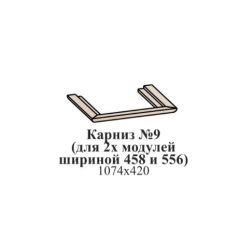 Карниз №9
(для 2х модулей
шириной 458 и 556)
1074х420